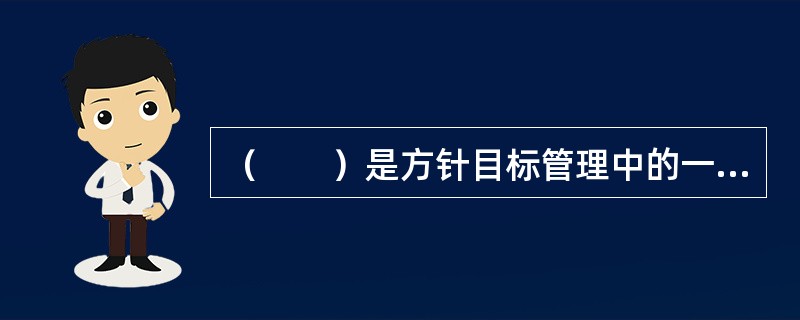 （　　）是方针目标管理中的一...